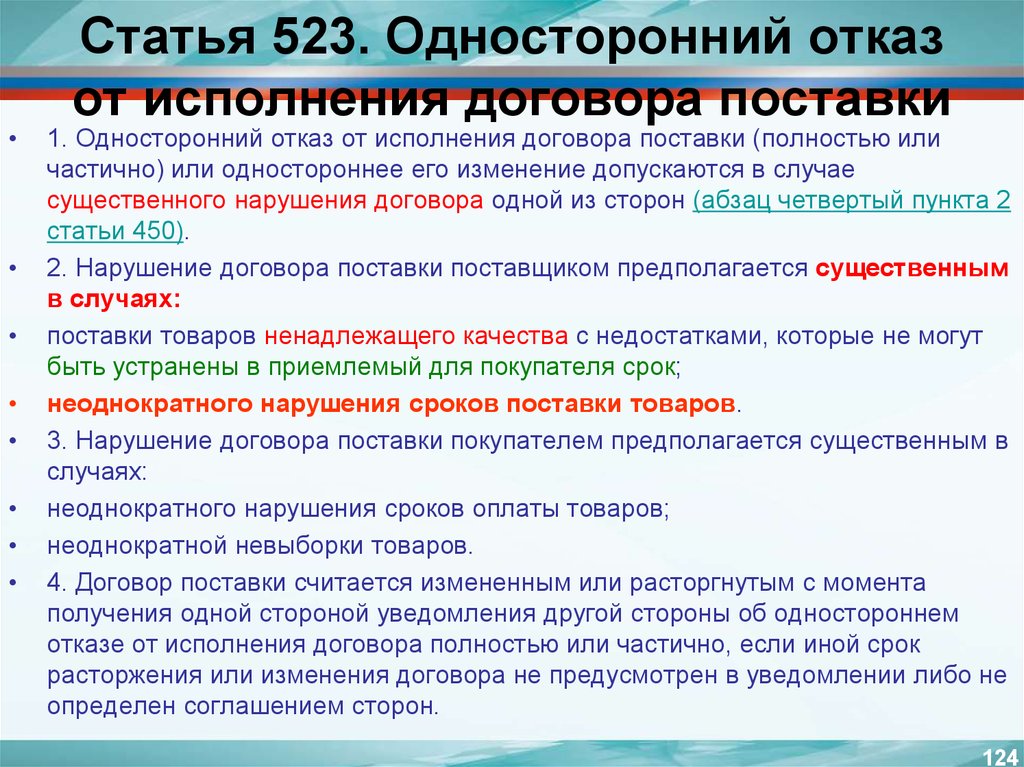 Статья 523. Односторонний отказ от исполнения договора поставки

• 1. Односторонний отказ от исполнения договора поставки (полностью или частично) или одностороннее его изменение допускаются в случае существенного нарушения договора одной из сторон (абзац четвертый пункта 2 статьи 450).

• 2. Нарушение договора поставки поставщиком предполагается существенным в случаях:

• поставки товаров ненадлежащего качества с недостатками, которые не могут быть устранены в приемлемый для покупателя срок;

• неоднократного нарушения сроков поставки товаров.

• 3. Нарушение договора поставки покупателем предполагается существенным в случаях:

• неоднократного нарушения сроков оплаты товаров;

• неоднократной невыборки товаров.

• 4. Договор поставки считается измененным или расторгнутым с момента получения одной стороной уведомления другой стороны об одностороннем отказе от исполнения договора полностью или частично, если иной срок расторжения или изменения договора не предусмотрен в уведомлении либо не определен соглашением сторон.

124